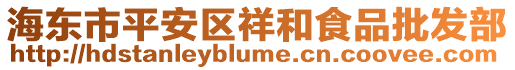 海东市平安区祥和食品批发部
http://hdstanleyblume.cn.coovee.com